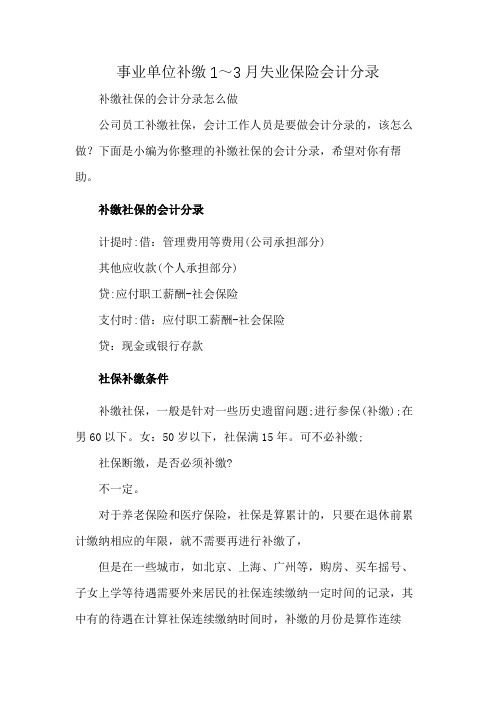 事业单位补缴1～3月失业保险会计分录

补缴社保的会计分录怎么做

公司员工补缴社保，会计工作人员是要做会计分录的，该怎么做？下面是小编为你整理的补缴社保的会计分录，希望对你有帮助。

补缴社保的会计分录

计提时:借：管理费用等费用(公司承担部分)

其他应收款(个人承担部分)

贷:应付职工薪酬-社会保险

支付时:借：应付职工薪酬-社会保险

贷：现金或银行存款

社保补缴条件

补缴社保，一般是针对一些历史遗留问题;进行参保(补缴);在男60以下。女：50岁以下，社保满15年。可不必补缴;

社保断缴，是否必须补缴?

不一定。

对于养老保险和医疗保险，社保是算累计的，只要在退休前累计缴纳相应的年限，就不需要再进行补缴了，

但是在一些城市，如北京、上海、广州等，购房、买车摇号、子女上学等待遇需要外来居民的社保连续缴纳一定时间的记录，其中有的待遇在计算社保连续缴纳时间时，补缴的月份是算作连续